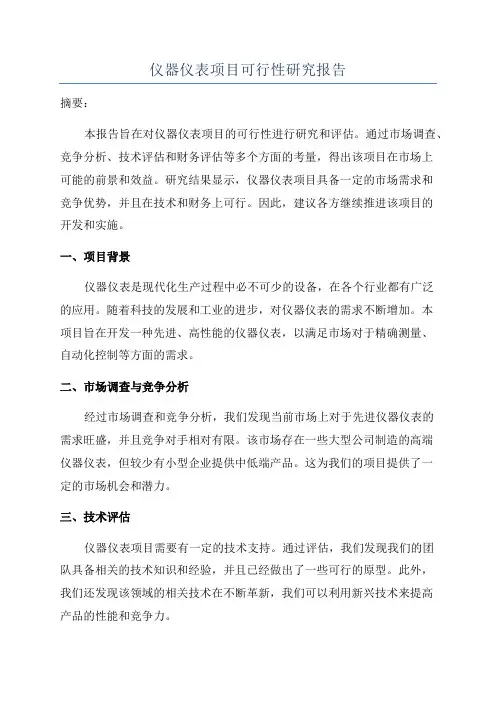 仪器仪表项目可行性研究报告

摘要：

本报告旨在对仪器仪表项目的可行性进行研究和评估。通过市场调查、竞争分析、技术评估和财务评估等多个方面的考量，得出该项目在市场上可能的前景和效益。研究结果显示，仪器仪表项目具备一定的市场需求和竞争优势，并且在技术和财务上可行。因此，建议各方继续推进该项目的开发和实施。

一、项目背景

仪器仪表是现代化生产过程中必不可少的设备，在各个行业都有广泛的应用。随着科技的发展和工业的进步，对仪器仪表的需求不断增加。本项目旨在开发一种先进、高性能的仪器仪表，以满足市场对于精确测量、自动化控制等方面的需求。

二、市场调查与竞争分析

经过市场调查和竞争分析，我们发现当前市场上对于先进仪器仪表的需求旺盛，并且竞争对手相对有限。该市场存在一些大型公司制造的高端仪器仪表，但较少有小型企业提供中低端产品。这为我们的项目提供了一定的市场机会和潜力。

三、技术评估

仪器仪表项目需要有一定的技术支持。通过评估，我们发现我们的团队具备相关的技术知识和经验，并且已经做出了一些可行的原型。此外，我们还发现该领域的相关技术在不断革新，我们可以利用新兴技术来提高产品的性能和竞争力。